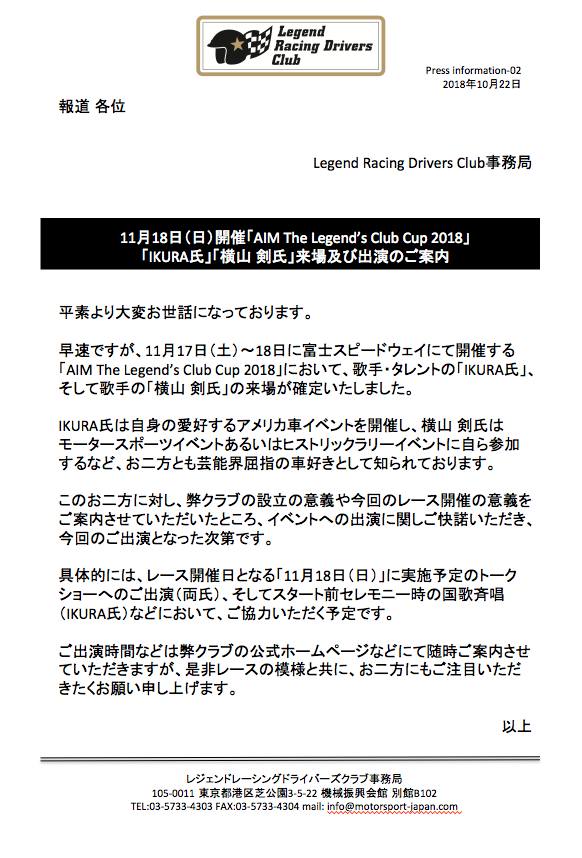 Legend Racing Drivers Club

Press information-02
2018年10月22日

報道 各位

Legend Racing Drivers Club事務局

11月18日（日）開催「AIM The Legend's Club Cup 2018」
「IKURA氏」「横山 剣氏」来場及び出演のご案内

平素より大変お世話になっております。

早速ですが、11月17日（土）～18日に富士スピードウェイにて開催する「AIM The Legend's Club Cup 2018」において、歌手・タレントの「IKURA氏」、そして歌手の「横山 剣氏」の来場が確定いたしました。

IKURA氏は自身の愛好するアメリカ車イベントを開催し、横山 剣氏はモータースポーツイベントあるいはヒストリックラリーイベントに自ら参加するなど、お二方とも芸能界屈指の車好きとして知られております。

このお二方に対し、弊クラブの設立の意義や今回のレース開催の意義をご案内させていただいたところ、イベントへの出演に関しご快諾いただき、今回のご出演となった次第です。

具体的には、レース開催日となる「11月18日（日）」に実施予定のトークショーへのご出演（両氏）、そしてスタート前セレモニー時の国歌斉唱（IKURA氏）などにおいて、ご協力いただく予定です。

ご出演時間などは弊クラブの公式ホームページなどにて随時ご案内させていただきますが、是非レースの模様と共に、お二方にもご注目いただきたくお願い申し上げます。

以上

レジェンドレーシングドライバーズクラブ事務局
105-0011 東京都港区芝公園3-5-22 機械振興会館 別館B102
TEL:03-5733-4303 FAX:03-5733-4304 mail: info@motorsport-japan.com